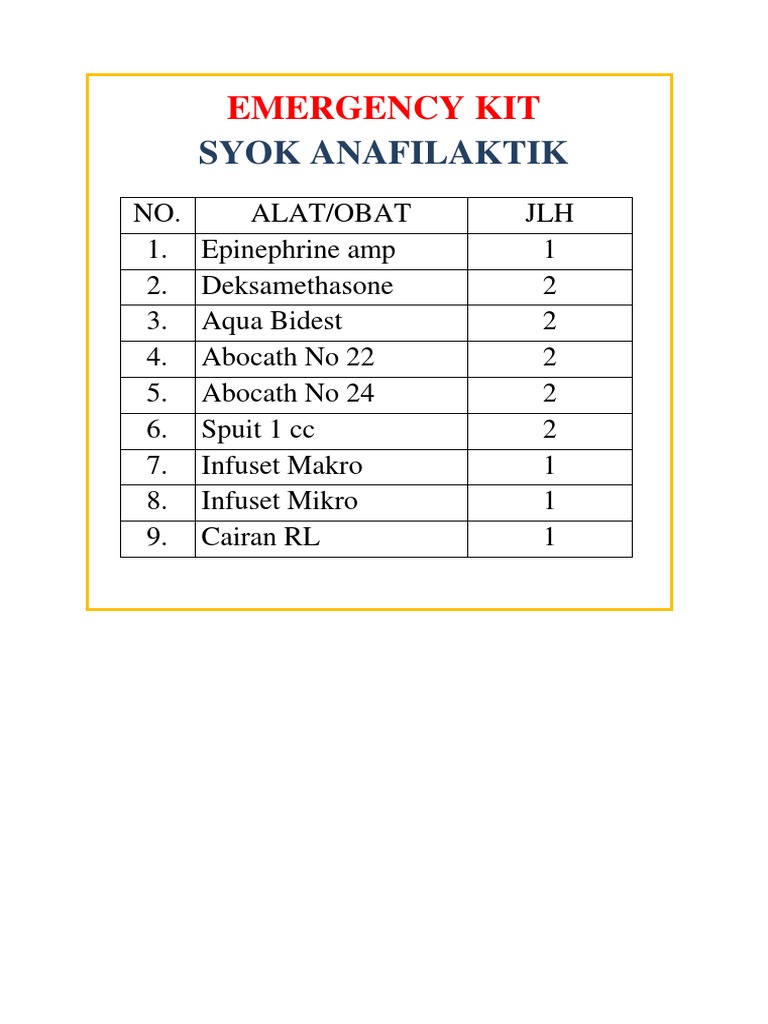 EMERGENCY KIT
SYOK ANAFILAKTIK

| NO. | ALAT/OBAT | JLH |
|---|---|---|
| 1. | Epinephrine amp | 1 |
| 2. | Deksamethasone | 2 |
| 3. | Aqua Bidest | 2 |
| 4. | Abocath No 22 | 2 |
| 5. | Abocath No 24 | 2 |
| 6. | Spuit 1 cc | 2 |
| 7. | Infuset Makro | 1 |
| 8. | Infuset Mikro | 1 |
| 9. | Cairan RL | 1 |